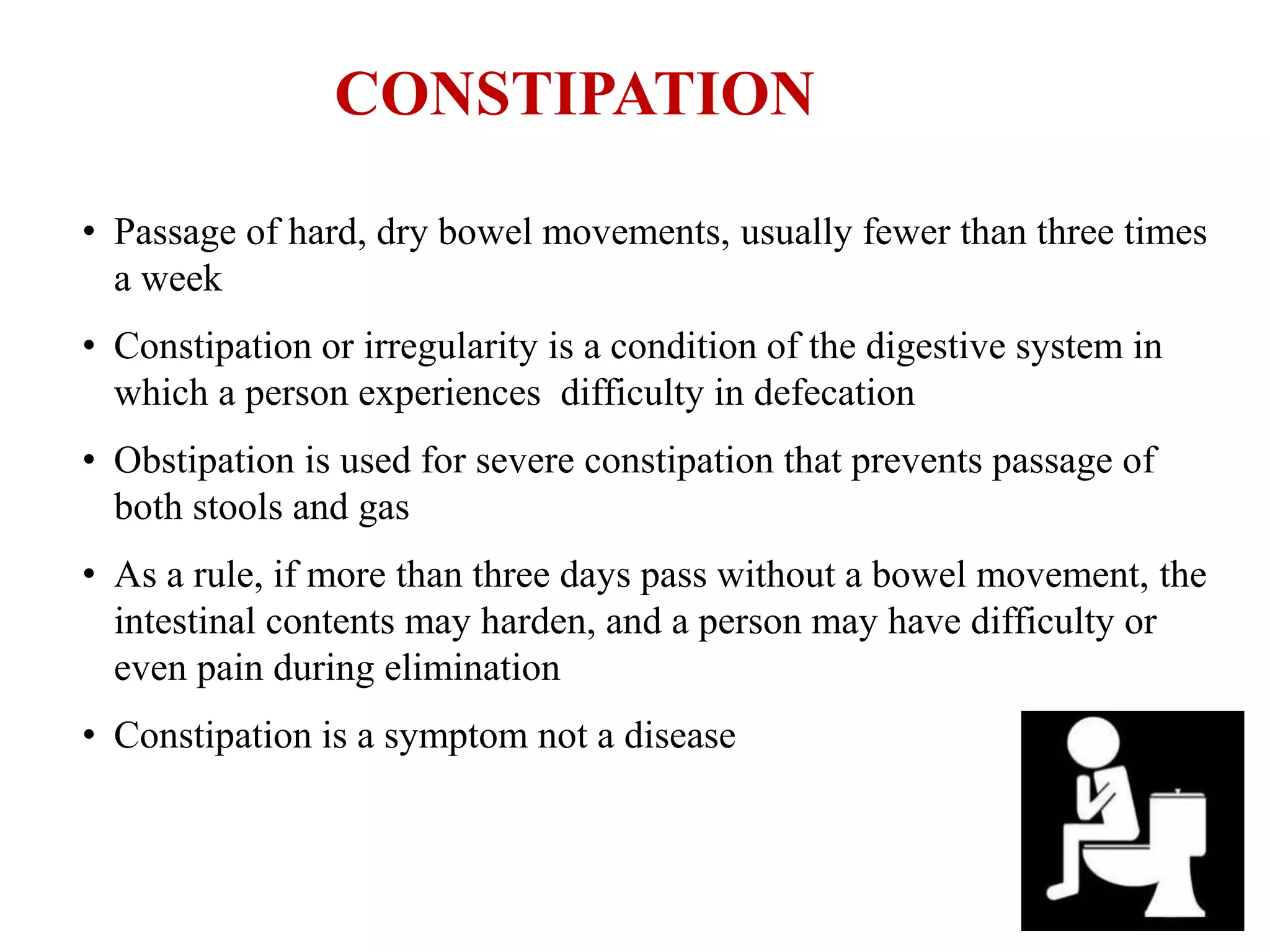 CONSTIPATION

• Passage of hard, dry bowel movements, usually fewer than three times a week

• Constipation or irregularity is a condition of the digestive system in which a person experiences  difficulty in defecation

• Obstipation is used for severe constipation that prevents passage of both stools and gas

• As a rule, if more than three days pass without a bowel movement, the intestinal contents may harden, and a person may have difficulty or even pain during elimination

• Constipation is a symptom not a disease